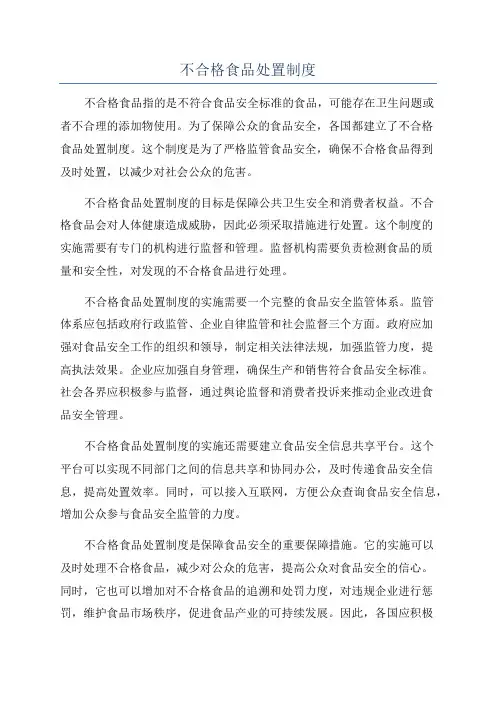 不合格食品处置制度

不合格食品指的是不符合食品安全标准的食品，可能存在卫生问题或者不合理的添加物使用。为了保障公众的食品安全，各国都建立了不合格食品处置制度。这个制度是为了严格监管食品安全，确保不合格食品得到及时处置，以减少对社会公众的危害。

不合格食品处置制度的目标是保障公共卫生安全和消费者权益。不合格食品会对人体健康造成威胁，因此必须采取措施进行处置。这个制度的实施需要有专门的机构进行监督和管理。监督机构需要负责检测食品的质量和安全性，对发现的不合格食品进行处理。

不合格食品处置制度的实施需要一个完整的食品安全监管体系。监管体系应包括政府行政监管、企业自律监管和社会监督三个方面。政府应加强对食品安全工作的组织和领导，制定相关法律法规，加强监管力度，提高执法效果。企业应加强自身管理，确保生产和销售符合食品安全标准。社会各界应积极参与监督，通过舆论监督和消费者投诉来推动企业改进食品安全管理。

不合格食品处置制度的实施还需要建立食品安全信息共享平台。这个平台可以实现不同部门之间的信息共享和协同办公，及时传递食品安全信息，提高处置效率。同时，可以接入互联网，方便公众查询食品安全信息，增加公众参与食品安全监管的力度。

不合格食品处置制度是保障食品安全的重要保障措施。它的实施可以及时处理不合格食品，减少对公众的危害，提高公众对食品安全的信心。同时，它也可以增加对不合格食品的追溯和处罚力度，对违规企业进行惩罚，维护食品市场秩序，促进食品产业的可持续发展。因此，各国应积极